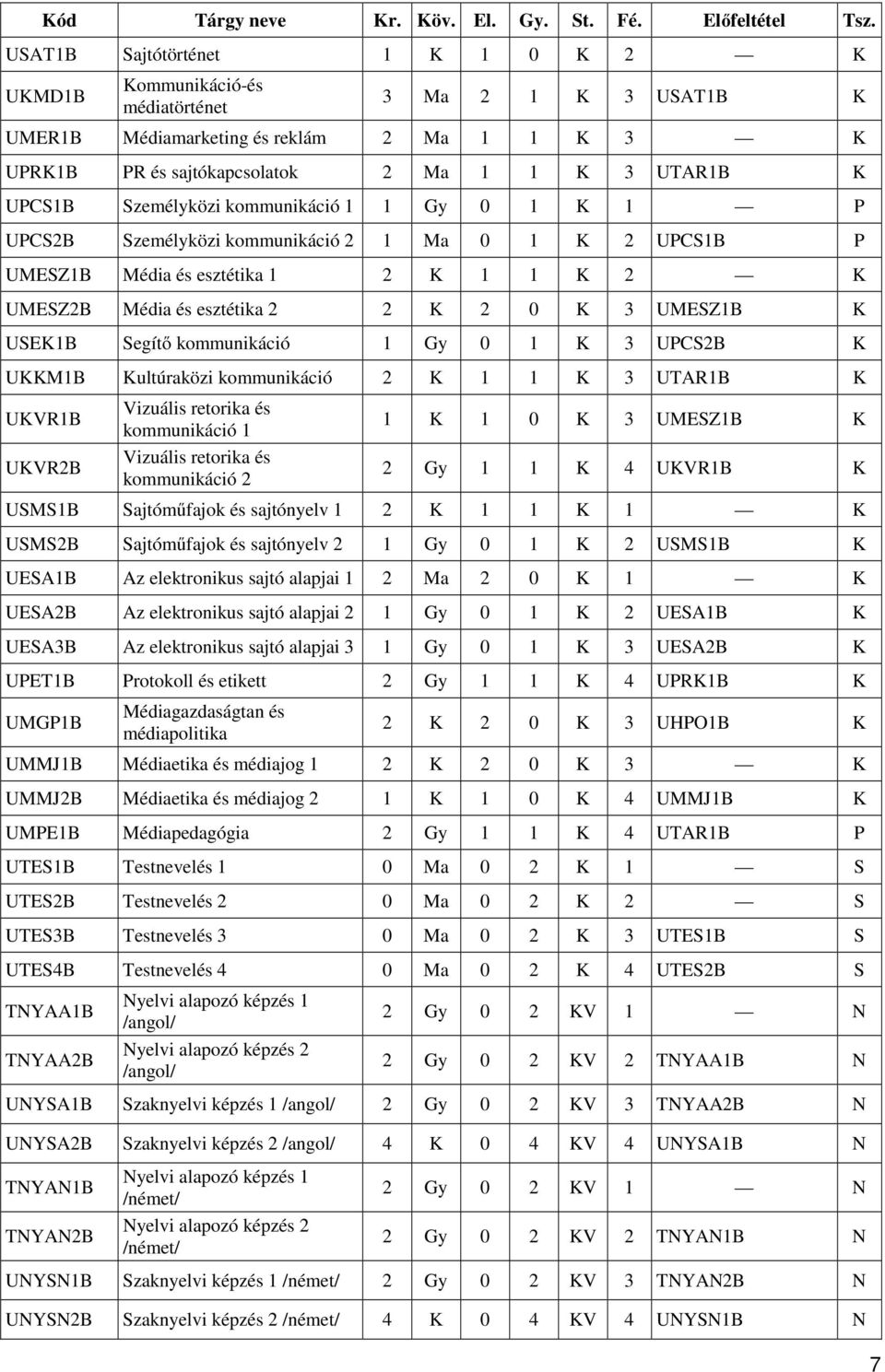 | Kód | Tárgy neve | Kr. | Köv. | El. | Gy. | St. | Fé. | Előfeltétel | Tsz. |
|---|---|---|---|---|---|---|---|---|---|
| USAT1B | Sajtótörténet | 1 | K | 1 | 0 | K | 2 | — | K |
| UKMD1B | Kommunikáció-és médiatörténet | 3 | Ma | 2 | 1 | K | 3 | USAT1B | K |
| UMER1B | Médiamarketing és reklám | 2 | Ma | 1 | 1 | K | 3 | — | K |
| UPRK1B | PR és sajtókapcsolatok | 2 | Ma | 1 | 1 | K | 3 | UTAR1B | K |
| UPCS1B | Személyközi kommunikáció 1 | 1 | Gy | 0 | 1 | K | 1 | — | P |
| UPCS2B | Személyközi kommunikáció 2 | 1 | Ma | 0 | 1 | K | 2 | UPCS1B | P |
| UMESZ1B | Média és esztétika 1 | 2 | K | 1 | 1 | K | 2 | — | K |
| UMESZ2B | Média és esztétika 2 | 2 | K | 2 | 0 | K | 3 | UMESZ1B | K |
| USEK1B | Segítő kommunikáció | 1 | Gy | 0 | 1 | K | 3 | UPCS2B | K |
| UKKM1B | Kultúraközi kommunikáció | 2 | K | 1 | 1 | K | 3 | UTAR1B | K |
| UKVR1B | Vizuális retorika és kommunikáció 1 | 1 | K | 1 | 0 | K | 3 | UMESZ1B | K |
| UKVR2B | Vizuális retorika és kommunikáció 2 | 2 | Gy | 1 | 1 | K | 4 | UKVR1B | K |
| USMS1B | Sajtóműfajok és sajtónyelv 1 | 2 | K | 1 | 1 | K | 1 | — | K |
| USMS2B | Sajtóműfajok és sajtónyelv 2 | 1 | Gy | 0 | 1 | K | 2 | USMS1B | K |
| UESA1B | Az elektronikus sajtó alapjai 1 | 2 | Ma | 2 | 0 | K | 1 | — | K |
| UESA2B | Az elektronikus sajtó alapjai 2 | 1 | Gy | 0 | 1 | K | 2 | UESA1B | K |
| UESA3B | Az elektronikus sajtó alapjai 3 | 1 | Gy | 0 | 1 | K | 3 | UESA2B | K |
| UPET1B | Protokoll és etikett | 2 | Gy | 1 | 1 | K | 4 | UPRK1B | K |
| UMGP1B | Médiagazdaságtan és médiapolitika | 2 | K | 2 | 0 | K | 3 | UHPO1B | K |
| UMMJ1B | Médiaetika és médiajog 1 | 2 | K | 2 | 0 | K | 3 | — | K |
| UMMJ2B | Médiaetika és médiajog 2 | 1 | K | 1 | 0 | K | 4 | UMMJ1B | K |
| UMPE1B | Médiapedagógia | 2 | Gy | 1 | 1 | K | 4 | UTAR1B | P |
| UTES1B | Testnevelés 1 | 0 | Ma | 0 | 2 | K | 1 | — | S |
| UTES2B | Testnevelés 2 | 0 | Ma | 0 | 2 | K | 2 | — | S |
| UTES3B | Testnevelés 3 | 0 | Ma | 0 | 2 | K | 3 | UTES1B | S |
| UTES4B | Testnevelés 4 | 0 | Ma | 0 | 2 | K | 4 | UTES2B | S |
| TNYAA1B | Nyelvi alapozó képzés 1 /angol/ | 2 | Gy | 0 | 2 | KV | 1 | — | N |
| TNYAA2B | Nyelvi alapozó képzés 2 /angol/ | 2 | Gy | 0 | 2 | KV | 2 | TNYAA1B | N |
| UNYSA1B | Szaknyelvi képzés 1 /angol/ | 2 | Gy | 0 | 2 | KV | 3 | TNYAA2B | N |
| UNYSA2B | Szaknyelvi képzés 2 /angol/ | 4 | K | 0 | 4 | KV | 4 | UNYSA1B | N |
| TNYAN1B | Nyelvi alapozó képzés 1 /német/ | 2 | Gy | 0 | 2 | KV | 1 | — | N |
| TNYAN2B | Nyelvi alapozó képzés 2 /német/ | 2 | Gy | 0 | 2 | KV | 2 | TNYAN1B | N |
| UNYSN1B | Szaknyelvi képzés 1 /német/ | 2 | Gy | 0 | 2 | KV | 3 | TNYAN2B | N |
| UNYSN2B | Szaknyelvi képzés 2 /német/ | 4 | K | 0 | 4 | KV | 4 | UNYSN1B | N |

7